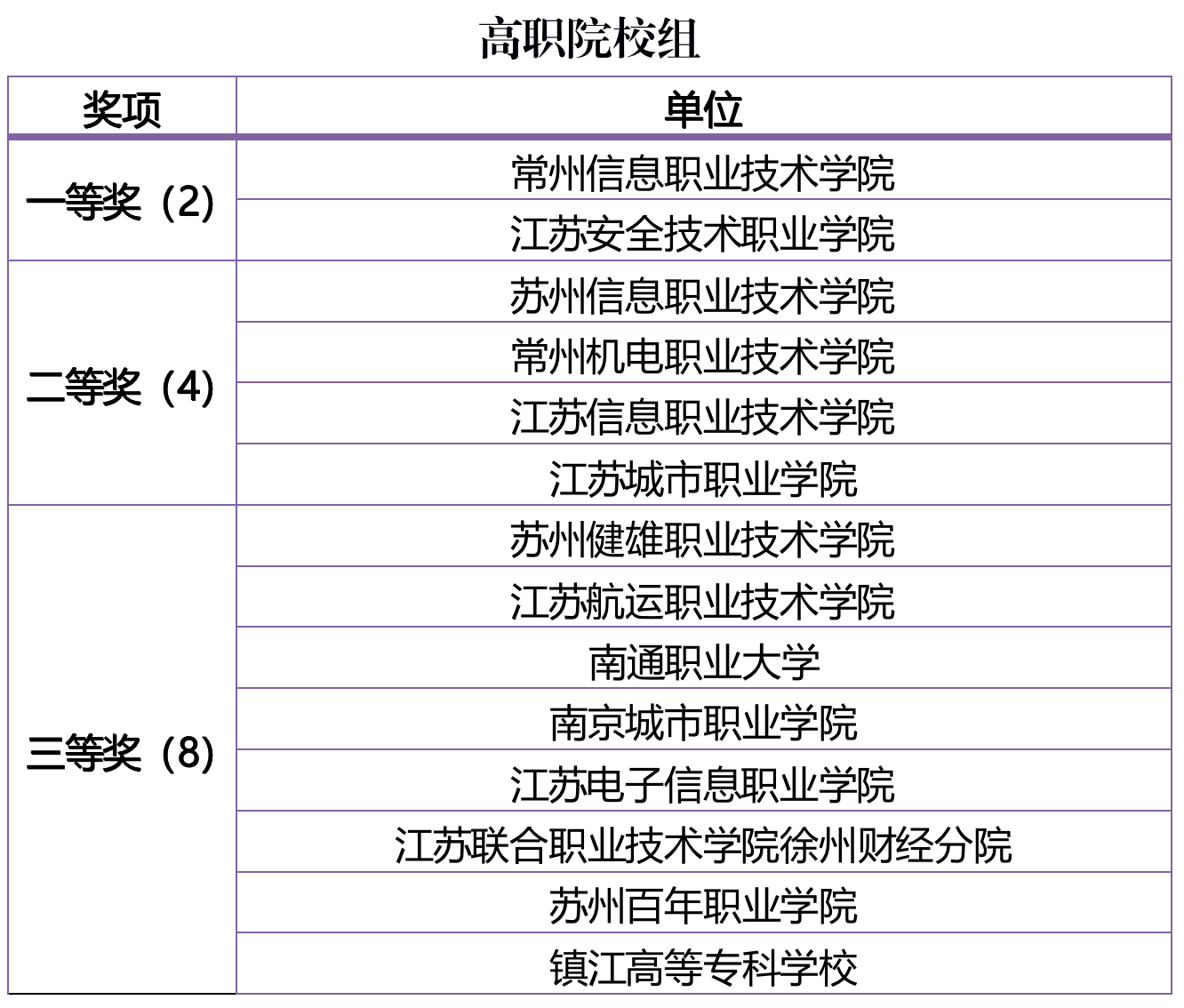 高职院校组

| 奖项 | 单位 |
|---|---|
| 一等奖（2） | 常州信息职业技术学院 |
|  | 江苏安全技术职业学院 |
| 二等奖（4） | 苏州信息职业技术学院 |
|  | 常州机电职业技术学院 |
|  | 江苏信息职业技术学院 |
|  | 江苏城市职业学院 |
| 三等奖（8） | 苏州健雄职业技术学院 |
|  | 江苏航运职业技术学院 |
|  | 南通职业大学 |
|  | 南京城市职业学院 |
|  | 江苏电子信息职业学院 |
|  | 江苏联合职业技术学院徐州财经分院 |
|  | 苏州百年职业学院 |
|  | 镇江高等专科学校 |